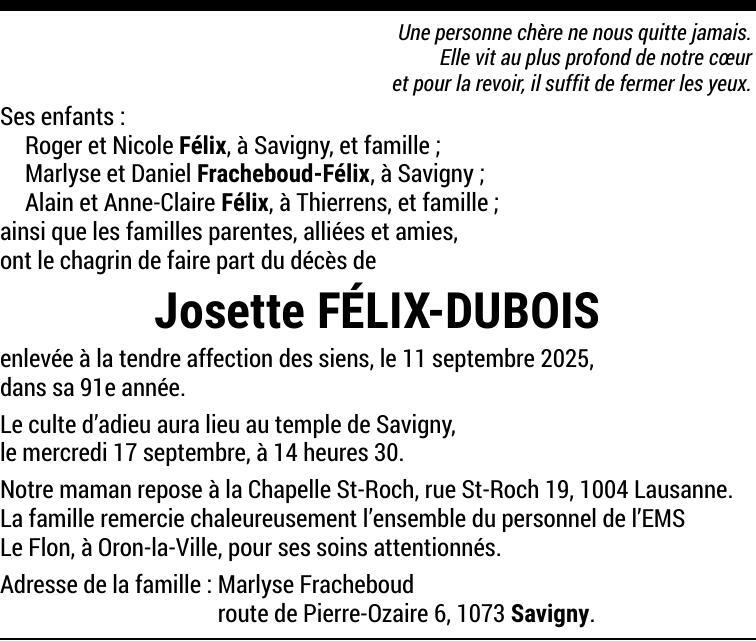 Une personne chère ne nous quitte jamais.
Elle vit au plus profond de notre cœur
et pour la revoir, il suffit de fermer les yeux.

Ses enfants :
Roger et Nicole Félix, à Savigny, et famille ;
Marlyse et Daniel Fracheboud-Félix, à Savigny ;
Alain et Anne-Claire Félix, à Thierrens, et famille ;
ainsi que les familles parentes, alliées et amies,
ont le chagrin de faire part du décès de

Josette FÉLIX-DUBOIS

enlevée à la tendre affection des siens, le 11 septembre 2025, dans sa 91e année.

Le culte d'adieu aura lieu au temple de Savigny, le mercredi 17 septembre, à 14 heures 30.

Notre maman repose à la Chapelle St-Roch, rue St-Roch 19, 1004 Lausanne. La famille remercie chaleureusement l'ensemble du personnel de l'EMS Le Flon, à Oron-la-Ville, pour ses soins attentionnés.

Adresse de la famille : Marlyse Fracheboud
route de Pierre-Ozaire 6, 1073 Savigny.